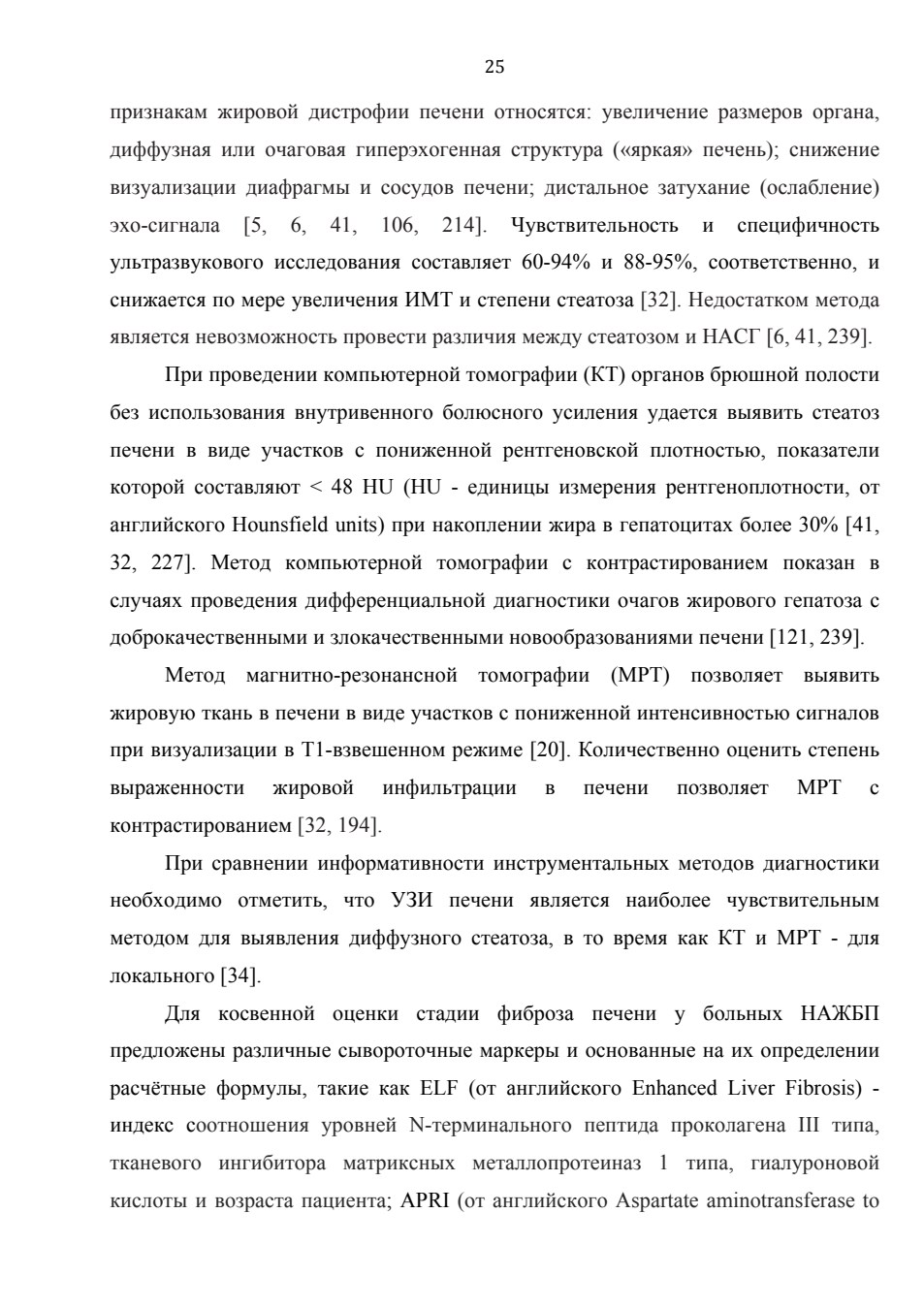 25

признакам жировой дистрофии печени относятся: увеличение размеров органа, диффузная или очаговая гиперэхогенная структура («яркая» печень); снижение визуализации диафрагмы и сосудов печени; дистальное затухание (ослабление) эхо-сигнала [5, 6, 41, 106, 214]. Чувствительность и специфичность ультразвукового исследования составляет 60-94% и 88-95%, соответственно, и снижается по мере увеличения ИМТ и степени стеатоза [32]. Недостатком метода является невозможность провести различия между стеатозом и НАСГ [6, 41, 239].

При проведении компьютерной томографии (КТ) органов брюшной полости без использования внутривенного болюсного усиления удается выявить стеатоз печени в виде участков с пониженной рентгеновской плотностью, показатели которой составляют < 48 HU (HU - единицы измерения рентгеноплотности, от английского Hounsfield units) при накоплении жира в гепатоцитах более 30% [41, 32, 227]. Метод компьютерной томографии с контрастированием показан в случаях проведения дифференциальной диагностики очагов жирового гепатоза с доброкачественными и злокачественными новообразованиями печени [121, 239].

Метод магнитно-резонансной томографии (МРТ) позволяет выявить жировую ткань в печени в виде участков с пониженной интенсивностью сигналов при визуализации в Т1-взвешенном режиме [20]. Количественно оценить степень выраженности жировой инфильтрации в печени позволяет МРТ с контрастированием [32, 194].

При сравнении информативности инструментальных методов диагностики необходимо отметить, что УЗИ печени является наиболее чувствительным методом для выявления диффузного стеатоза, в то время как КТ и МРТ - для локального [34].

Для косвенной оценки стадии фиброза печени у больных НАЖБП предложены различные сывороточные маркеры и основанные на их определении расчётные формулы, такие как ELF (от английского Enhanced Liver Fibrosis) - индекс соотношения уровней N-терминального пептида проколагена III типа, тканевого ингибитора матриксных металлопротеиназ 1 типа, гиалуроновой кислоты и возраста пациента; APRI (от английского Aspartate aminotransferase to